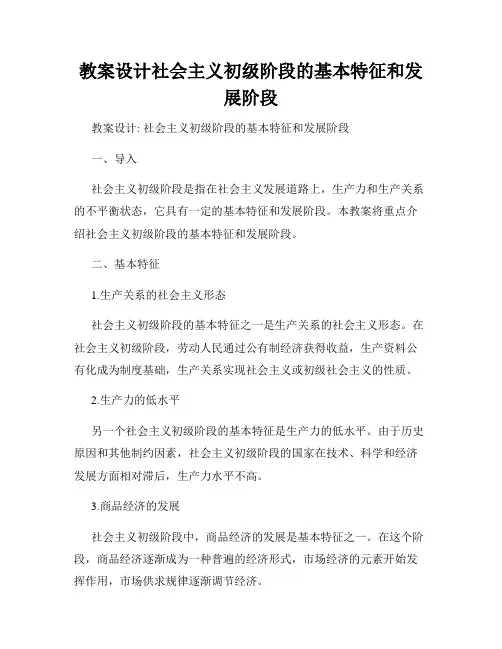 教案设计社会主义初级阶段的基本特征和发展阶段

教案设计: 社会主义初级阶段的基本特征和发展阶段

一、导入

社会主义初级阶段是指在社会主义发展道路上，生产力和生产关系的不平衡状态，它具有一定的基本特征和发展阶段。本教案将重点介绍社会主义初级阶段的基本特征和发展阶段。

二、基本特征

1.生产关系的社会主义形态

社会主义初级阶段的基本特征之一是生产关系的社会主义形态。在社会主义初级阶段，劳动人民通过公有制经济获得收益，生产资料公有化成为制度基础，生产关系实现社会主义或初级社会主义的性质。

2.生产力的低水平

另一个社会主义初级阶段的基本特征是生产力的低水平。由于历史原因和其他制约因素，社会主义初级阶段的国家在技术、科学和经济发展方面相对滞后，生产力水平不高。

3.商品经济的发展

社会主义初级阶段中，商品经济的发展是基本特征之一。在这个阶段，商品经济逐渐成为一种普遍的经济形式，市场经济的元素开始发挥作用，市场供求规律逐渐调节经济。